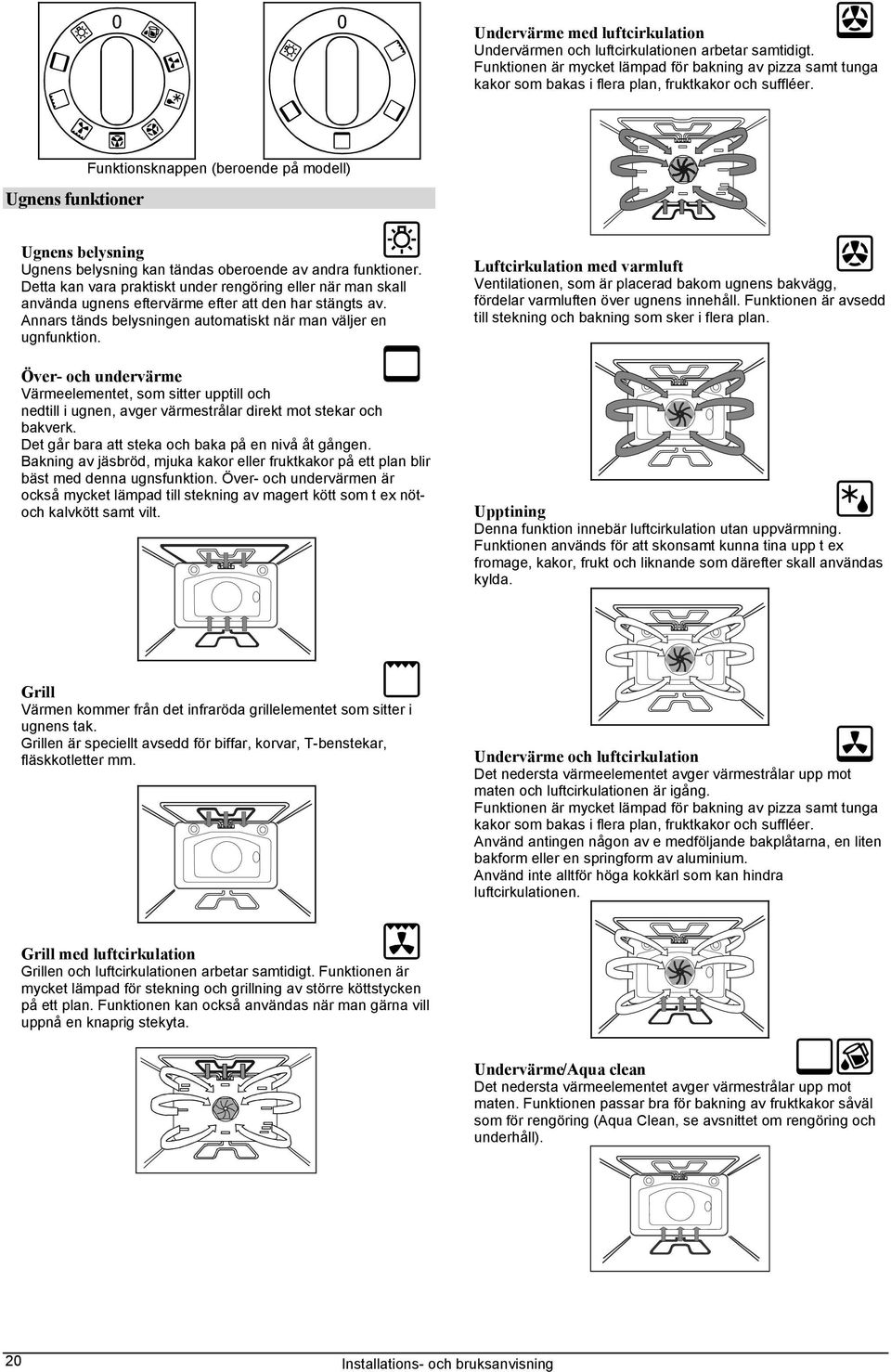 0

0

Funktionsknappen (beroende på modell)

Ugnens funktioner

Ugnens belysning
Ugnens belysning kan tändas oberoende av andra funktioner. Detta kan vara praktiskt under rengöring eller när man skall använda ugnens eftervärme efter att den har stängts av. Annars tänds belysningen automatiskt när man väljer en ugnfunktion.

Över- och undervärme
Värmeelementet, som sitter upptill och nedtill i ugnen, avger värmestrålar direkt mot stekar och bakverk.
Det går bara att steka och baka på en nivå åt gången.
Bakning av jäsbröd, mjuka kakor eller fruktkakor på ett plan blir bäst med denna ugnsfunktion. Över- och undervärmen är också mycket lämpad till stekning av magert kött som t ex nöt- och kalvkött samt vilt.

Grill
Värmen kommer från det infraröda grillelementet som sitter i ugnens tak.
Grillen är speciellt avsedd för biffar, korvar, T-benstekar, fläskkotletter mm.

Grill med luftcirkulation
Grillen och luftcirkulationen arbetar samtidigt. Funktionen är mycket lämpad för stekning och grillning av större köttstycken på ett plan. Funktionen kan också användas när man gärna vill uppnå en knaprig stekyta.

Undervärme med luftcirkulation
Undervärmen och luftcirkulationen arbetar samtidigt. Funktionen är mycket lämpad för bakning av pizza samt tunga kakor som bakas i flera plan, fruktkakor och suffléer.

Luftcirkulation med varmluft
Ventilationen, som är placerad bakom ugnens bakvägg, fördelar varmluften över ugnens innehåll. Funktionen är avsedd till stekning och bakning som sker i flera plan.

Upptining
Denna funktion innebär luftcirkulation utan uppvärmning. Funktionen används för att skonsamt kunna tina upp t ex fromage, kakor, frukt och liknande som därefter skall användas kylda.

Undervärme och luftcirkulation
Det nedersta värmeelementet avger värmestrålar upp mot maten och luftcirkulationen är igång.
Funktionen är mycket lämpad för bakning av pizza samt tunga kakor som bakas i flera plan, fruktkakor och suffléer.
Använd antingen någon av e medföljande bakplåtarna, en liten bakform eller en springform av aluminium.
Använd inte alltför höga kokkärl som kan hindra luftcirkulationen.

Undervärme/Aqua clean
Det nedersta värmeelementet avger värmestrålar upp mot maten. Funktionen passar bra för bakning av fruktkakor såväl som för rengöring (Aqua Clean, se avsnittet om rengöring och underhåll).

20

Installations- och bruksanvisning